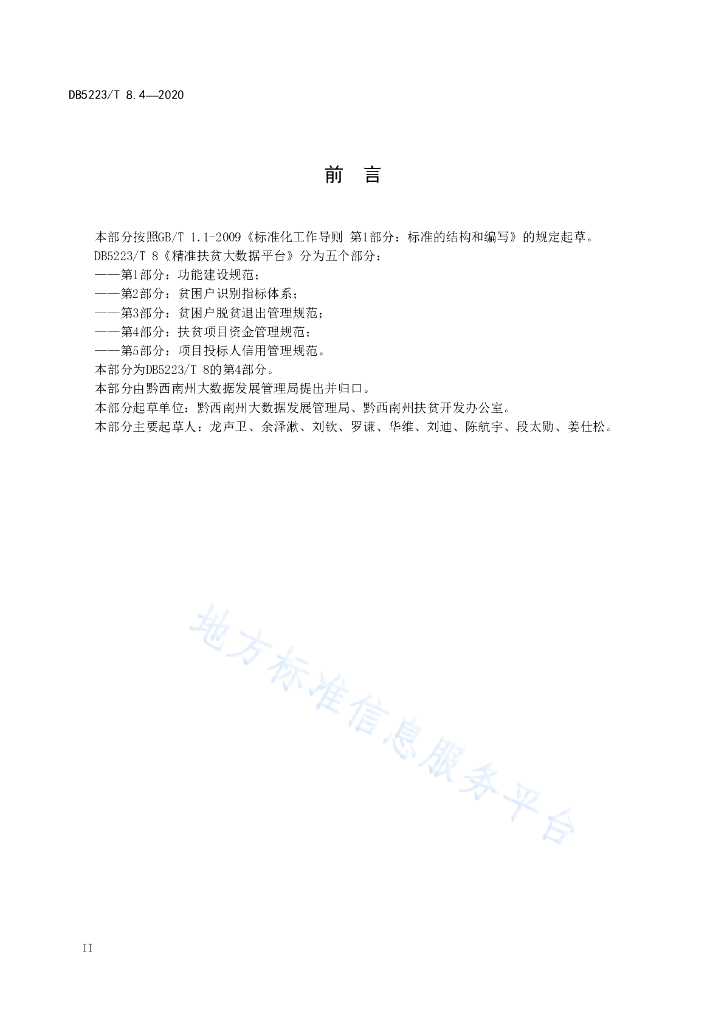 DB5223/T 8.4—2020

前　言

本部分按照GB/T 1.1-2009《标准化工作导则 第1部分：标准的结构和编写》的规定起草。

DB5223/T 8《精准扶贫大数据平台》分为五个部分：

——第1部分：功能建设规范；

——第2部分：贫困户识别指标体系；

——第3部分：贫困户脱贫退出管理规范；

——第4部分：扶贫项目资金管理规范；

——第5部分：项目投标人信用管理规范。

本部分为DB5223/T 8的第4部分。

本部分由黔西南州大数据发展管理局提出并归口。

本部分起草单位：黔西南州大数据发展管理局、黔西南州扶贫开发办公室。

本部分主要起草人：龙声卫、余泽漱、刘钦、罗谦、华维、刘迪、陈航宇、段太勋、姜仕松。

地方标准信息服务平台

II